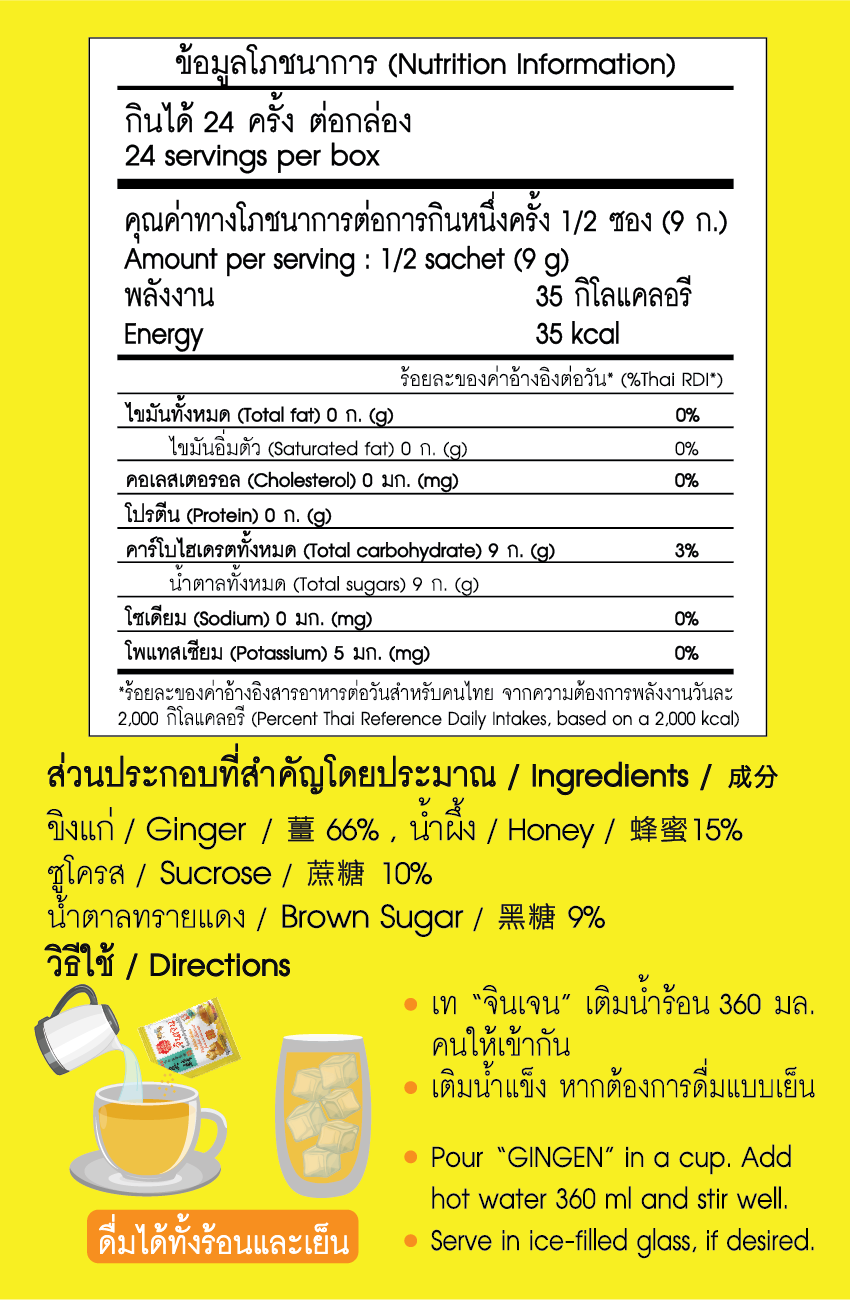 ข้อมูลโภชนาการ (Nutrition Information)

กินได้ 24 ครั้ง ต่อกล่อง
24 servings per box

คุณค่าทางโภชนาการต่อการกินหนึ่งครั้ง 1/2 ซอง (9 ก.)
Amount per serving : 1/2 sachet (9 g)
พลังงาน 35 กิโลแคลอรี
Energy 35 kcal

ร้อยละของค่าอ้างอิงต่อวัน* (%Thai RDI*)

ไขมันทั้งหมด (Total fat) 0 ก. (g) 0%
ไขมันอิ่มตัว (Saturated fat) 0 ก. (g) 0%
คอเลสเตอรอล (Cholesterol) 0 มก. (mg) 0%
โปรตีน (Protein) 0 ก. (g)
คาร์โบไฮเดรตทั้งหมด (Total carbohydrate) 9 ก. (g) 3%
น้ำตาลทั้งหมด (Total sugars) 9 ก. (g)
โซเดียม (Sodium) 0 มก. (mg) 0%
โพแทสเซียม (Potassium) 5 มก. (mg) 0%

*ร้อยละของค่าอ้างอิงสารอาหารต่อวันสำหรับคนไทย จากความต้องการพลังงานวันละ 2,000 กิโลแคลอรี (Percent Thai Reference Daily Intakes, based on a 2,000 kcal)

ส่วนประกอบที่สำคัญโดยประมาณ / Ingredients / 成分
ขิงแก่ / Ginger / 薑 66% , น้ำผึ้ง / Honey / 蜂蜜15%
ซูโครส / Sucrose / 蔗糖 10%
น้ำตาลทรายแดง / Brown Sugar / 黑糖 9%

วิธีใช้ / Directions

• เท "จินเจน" เติมน้ำร้อน 360 มล. คนให้เข้ากัน
• เติมน้ำแข็ง หากต้องการดื่มแบบเย็น

• Pour "GINGEN" in a cup. Add hot water 360 ml and stir well.
• Serve in ice-filled glass, if desired.

ดื่มได้ทั้งร้อนและเย็น